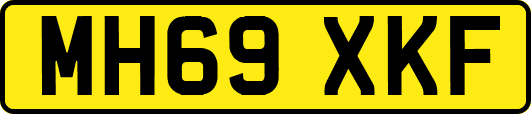 MH69 XKF